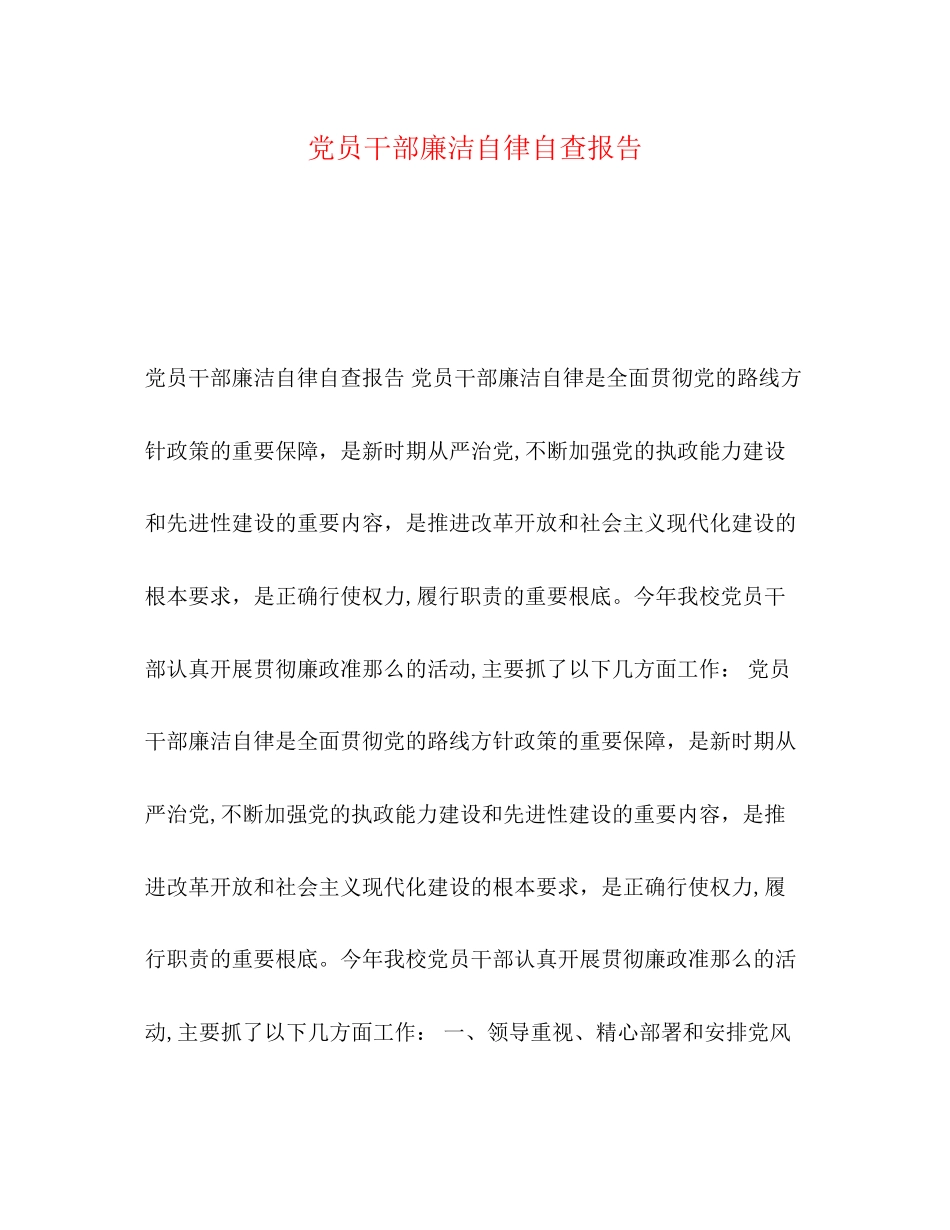 党员干部廉洁自律自查报告

党员干部廉洁自律自查报告 党员干部廉洁自律是全面贯彻党的路线方针政策的重要保障，是新时期从严治党,不断加强党的执政能力建设和先进性建设的重要内容，是推进改革开放和社会主义现代化建设的根本要求，是正确行使权力,履行职责的重要根底。今年我校党员干部认真开展贯彻廉政准那么的活动,主要抓了以下几方面工作： 党员干部廉洁自律是全面贯彻党的路线方针政策的重要保障，是新时期从严治党,不断加强党的执政能力建设和先进性建设的重要内容，是推进改革开放和社会主义现代化建设的根本要求，是正确行使权力,履行职责的重要根底。今年我校党员干部认真开展贯彻廉政准那么的活动,主要抓了以下几方面工作： 一、领导重视、精心部署和安排党风